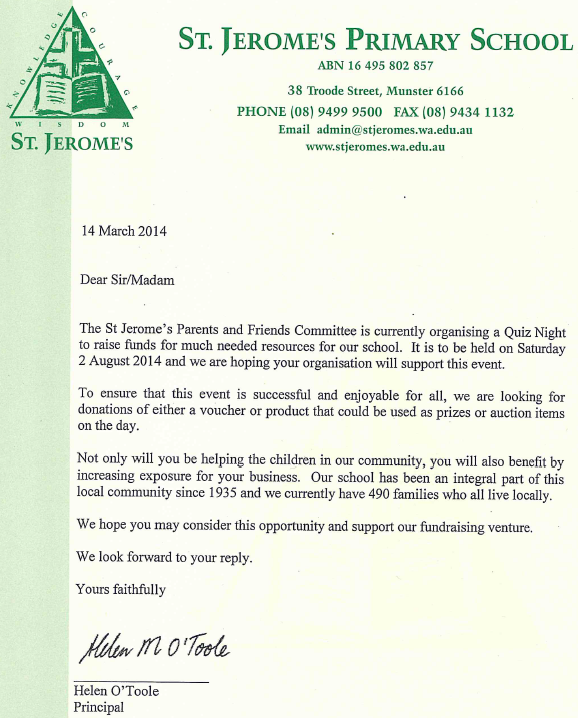 KNOWLEDGE COURAGE WISDOM
ST. JEROME'S

ST. JEROME'S PRIMARY SCHOOL
ABN 16 495 802 857
38 Troode Street, Munster 6166
PHONE (08) 9499 9500 FAX (08) 9434 1132
Email admin@stjeromes.wa.edu.au
www.stjeromes.wa.edu.au

14 March 2014

Dear Sir/Madam

The St Jerome's Parents and Friends Committee is currently organising a Quiz Night to raise funds for much needed resources for our school. It is to be held on Saturday 2 August 2014 and we are hoping your organisation will support this event.

To ensure that this event is successful and enjoyable for all, we are looking for donations of either a voucher or product that could be used as prizes or auction items on the day.

Not only will you be helping the children in our community, you will also benefit by increasing exposure for your business. Our school has been an integral part of this local community since 1935 and we currently have 490 families who all live locally.

We hope you may consider this opportunity and support our fundraising venture.

We look forward to your reply.

Yours faithfully

Helen M O'Toole

Helen O'Toole
Principal